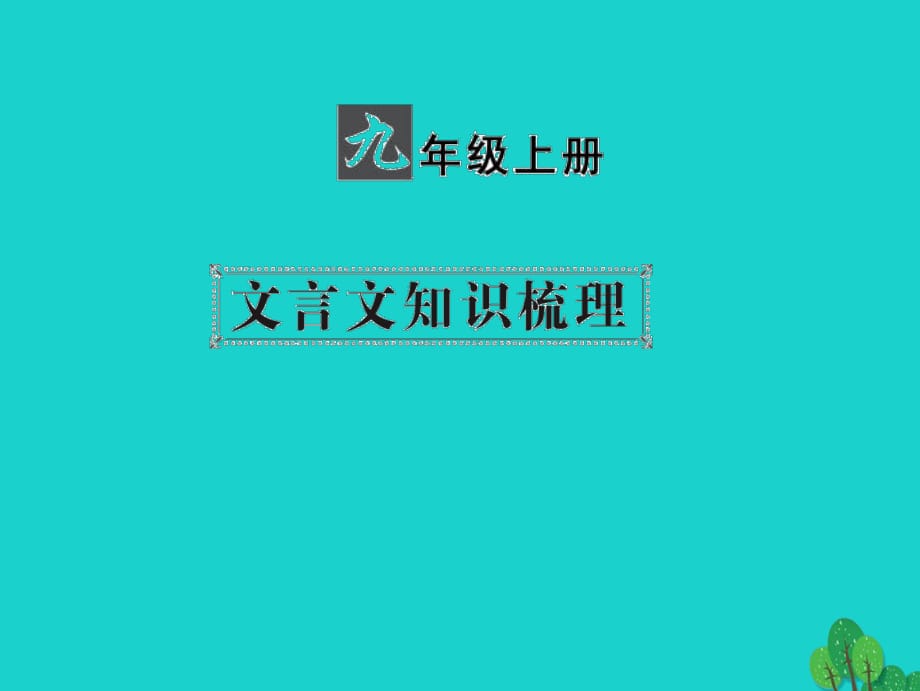 九年级上册

文言文知识梳理